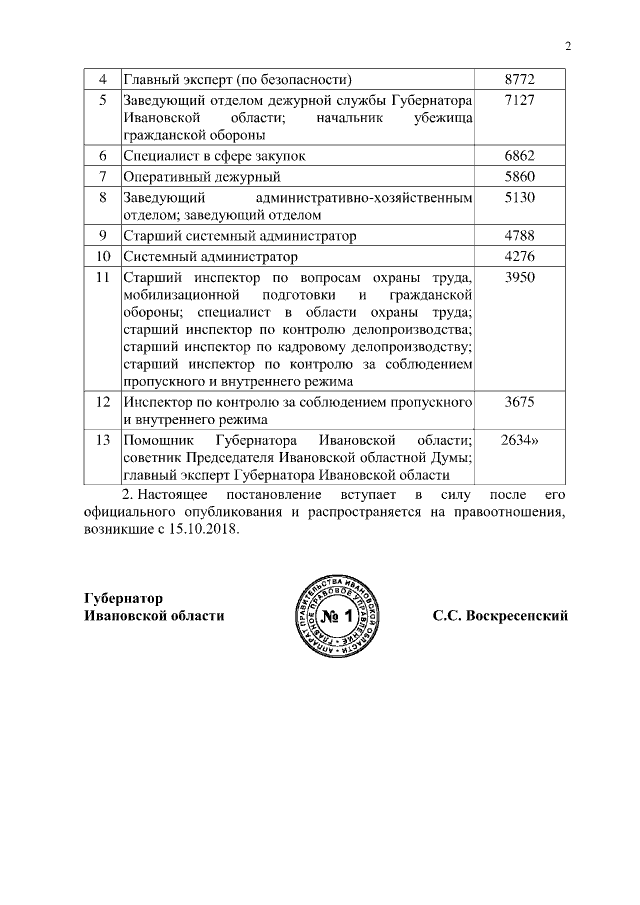 2

| 4 | Главный эксперт (по безопасности) | 8772 |
|---|---|---|
| 5 | Заведующий отделом дежурной службы Губернатора Ивановской области; начальник убежища гражданской обороны | 7127 |
| 6 | Специалист в сфере закупок | 6862 |
| 7 | Оперативный дежурный | 5860 |
| 8 | Заведующий административно-хозяйственным отделом; заведующий отделом | 5130 |
| 9 | Старший системный администратор | 4788 |
| 10 | Системный администратор | 4276 |
| 11 | Старший инспектор по вопросам охраны труда, мобилизационной подготовки и гражданской обороны; специалист в области охраны труда; старший инспектор по контролю делопроизводства; старший инспектор по кадровому делопроизводству; старший инспектор по контролю за соблюдением пропускного и внутреннего режима | 3950 |
| 12 | Инспектор по контролю за соблюдением пропускного и внутреннего режима | 3675 |
| 13 | Помощник Губернатора Ивановской области; советник Председателя Ивановской областной Думы; главный эксперт Губернатора Ивановской области | 2634» |

2. Настоящее постановление вступает в силу после его официального опубликования и распространяется на правоотношения, возникшие с 15.10.2018.

Губернатор
Ивановской области

АППАРАТ ПРАВИТЕЛЬСТВА ИВАНОВСКОЙ ОБЛАСТИ ГЛАВНОЕ ПРАВОВОЕ УПРАВЛЕНИЕ
№ 1

С.С. Воскресенский